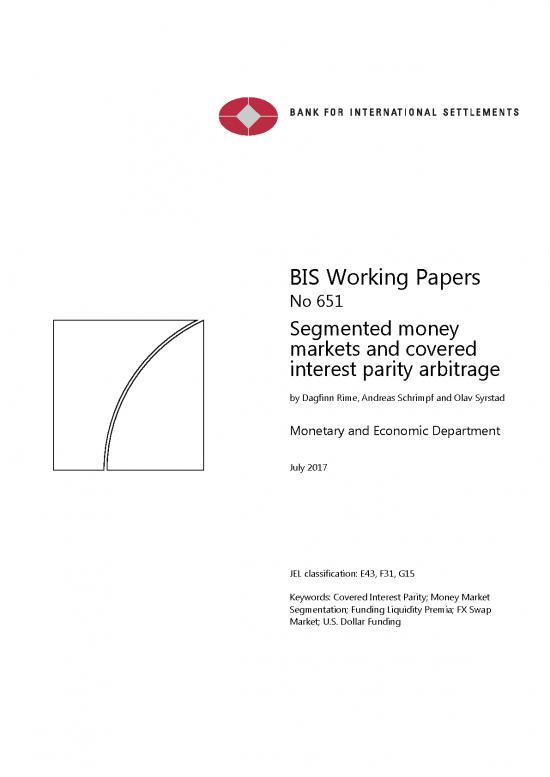 BANK FOR INTERNATIONAL SETTLEMENTS

BIS Working Papers
No 651

Segmented money markets and covered interest parity arbitrage

by Dagfinn Rime, Andreas Schrimpf and Olav Syrstad

Monetary and Economic Department

July 2017

JEL classification: E43, F31, G15

Keywords: Covered Interest Parity; Money Market Segmentation; Funding Liquidity Premia; FX Swap Market; U.S. Dollar Funding